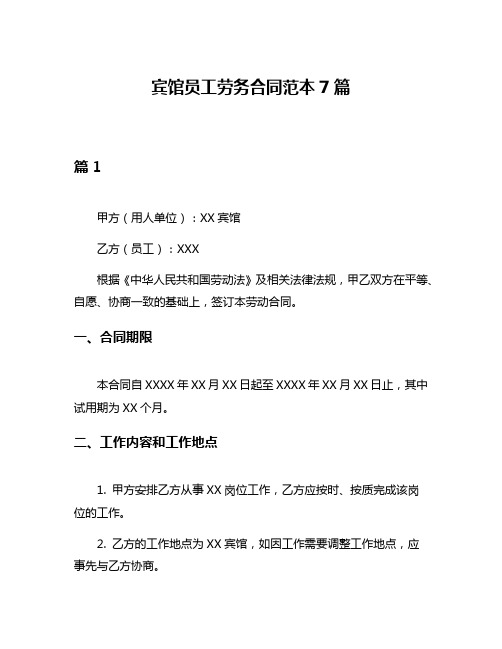 宾馆员工劳务合同范本 7 篇

篇 1

甲方（用人单位）：XX 宾馆

乙方（员工）：XXX

根据《中华人民共和国劳动法》及相关法律法规，甲乙双方在平等、自愿、协商一致的基础上，签订本劳动合同。

一、合同期限

本合同自 XXXX 年 XX 月 XX 日起至 XXXX 年 XX 月 XX 日止，其中试用期为 XX 个月。

二、工作内容和工作地点

1. 甲方安排乙方从事 XX 岗位工作，乙方应按时、按质完成该岗位的工作。

2. 乙方的工作地点为 XX 宾馆，如因工作需要调整工作地点，应事先与乙方协商。